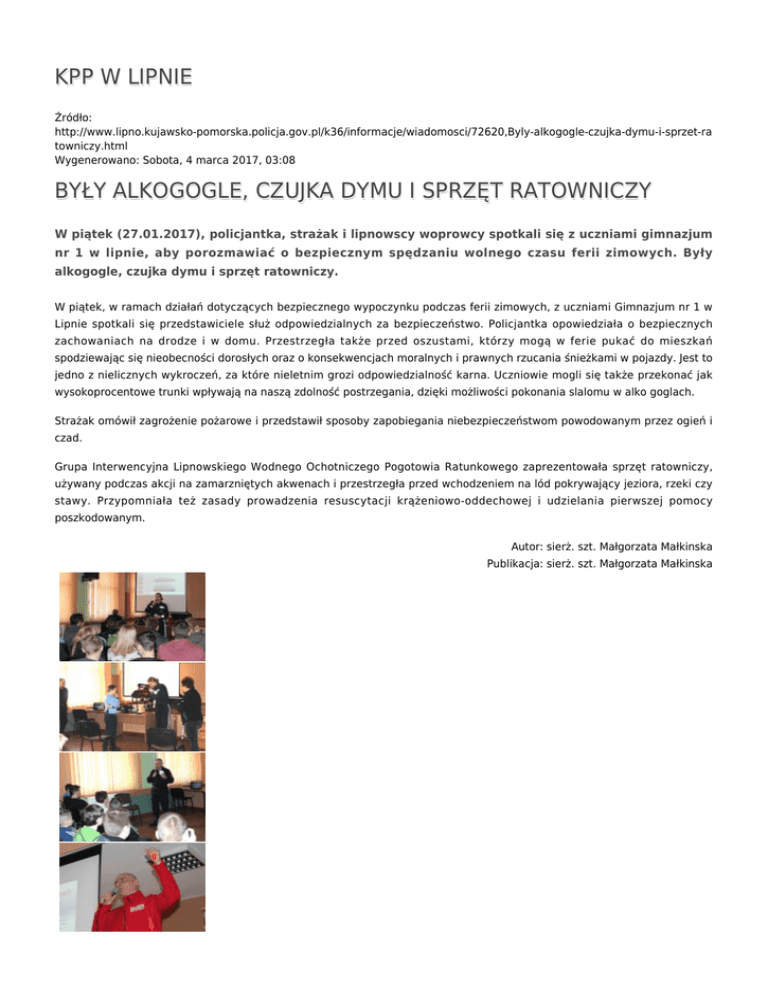 KPP W LIPNIE

Źródło:
http://www.lipno.kujawsko-pomorska.policja.gov.pl/k36/informacje/wiadomosci/72620,Byly-alkogogle-czujka-dymu-i-sprzet-ratowniczy.html
Wygenerowano: Sobota, 4 marca 2017, 03:08

BYŁY ALKOGOGLE, CZUJKA DYMU I SPRZĘT RATOWNICZY

W piątek (27.01.2017), policjantka, strażak i lipnowscy woprowcy spotkali się z uczniami gimnazjum nr 1 w lipnie, aby porozmawiać o bezpiecznym spędzaniu wolnego czasu ferii zimowych. Były alkogogle, czujka dymu i sprzęt ratowniczy.

W piątek, w ramach działań dotyczących bezpiecznego wypoczynku podczas ferii zimowych, z uczniami Gimnazjum nr 1 w Lipnie spotkali się przedstawiciele służ odpowiedzialnych za bezpieczeństwo. Policjantka opowiedziała o bezpiecznych zachowaniach na drodze i w domu. Przestrzegła także przed oszustami, którzy mogą w ferie pukać do mieszkań spodziewając się nieobecności dorosłych oraz o konsekwencjach moralnych i prawnych rzucania śnieżkami w pojazdy. Jest to jedno z nielicznych wykroczeń, za które nieletnim grozi odpowiedzialność karna. Uczniowie mogli się także przekonać jak wysokoprocentowe trunki wpływają na naszą zdolność postrzegania, dzięki możliwości pokonania slalomu w alko goglach.

Strażak omówił zagrożenie pożarowe i przedstawił sposoby zapobiegania niebezpieczeństwom powodowanym przez ogień i czad.

Grupa Interwencyjna Lipnowskiego Wodnego Ochotniczego Pogotowia Ratunkowego zaprezentowała sprzęt ratowniczy, używany podczas akcji na zamarzniętych akwenach i przestrzegła przed wchodzeniem na lód pokrywający jeziora, rzeki czy stawy. Przypomniała też zasady prowadzenia resuscytacji krążeniowo-oddechowej i udzielania pierwszej pomocy poszkodowanym.

Autor: sierż. szt. Małgorzata Małkinska
Publikacja: sierż. szt. Małgorzata Małkinska